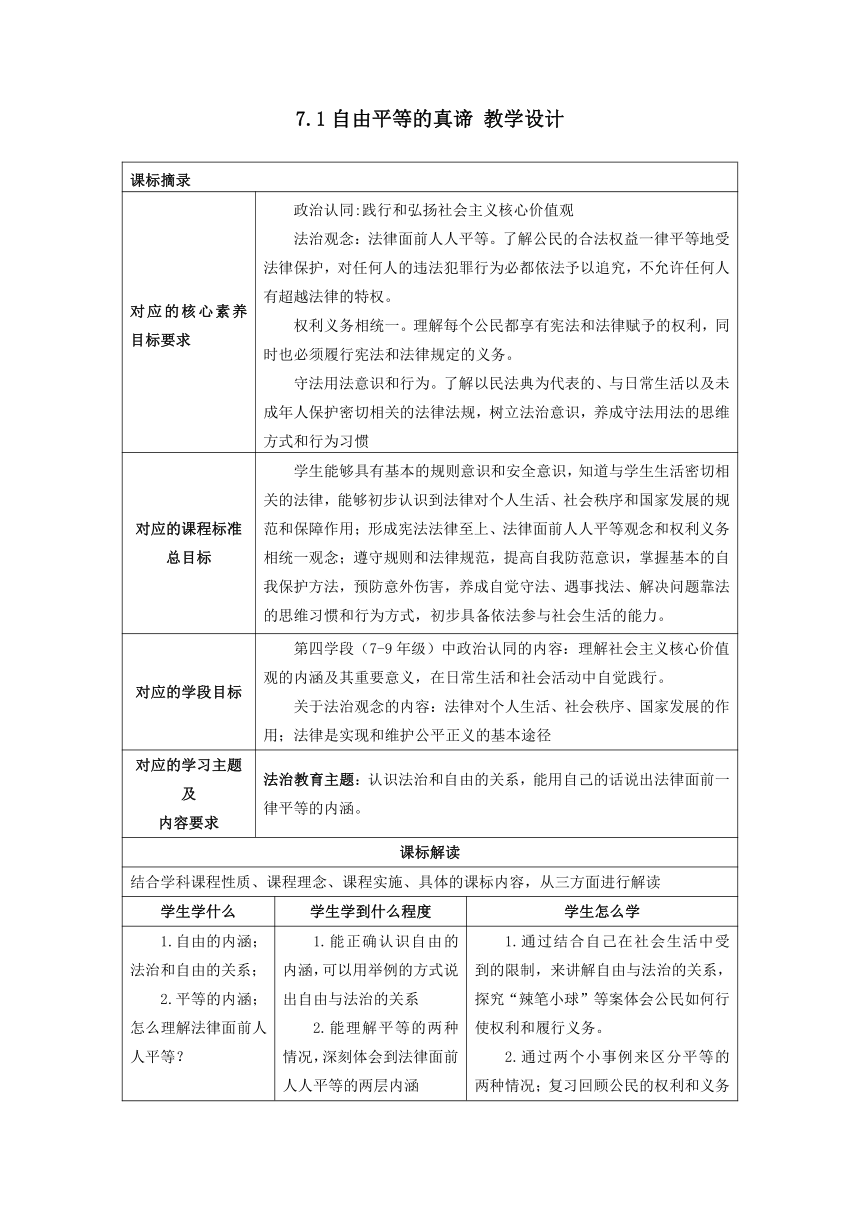 7.1 自由平等的真谛 教学设计

| 课标摘录 | |
|---|---|
| 对应的核心素养目标要求 | 政治认同:践行和弘扬社会主义核心价值观<br>法治观念：法律面前人人平等。了解公民的合法权益一律平等地受法律保护，对任何人的违法犯罪行为必都依法予以追究，不允许任何人有超越法律的特权。<br>权利义务相统一。理解每个公民都享有宪法和法律赋予的权利，同时也必须履行宪法和法律规定的义务。<br>守法用法意识和行为。了解以民法典为代表的、与日常生活以及未成年人保护密切相关的法律法规，树立法治意识，养成守法用法的思维方式和行为习惯 |
| 对应的课程标准总目标 | 学生能够具有基本的规则意识和安全意识，知道与学生生活密切相关的法律，能够初步认识到法律对个人生活、社会秩序和国家发展的规范和保障作用；形成宪法法律至上、法律面前人人平等观念和权利义务相统一观念；遵守规则和法律规范，提高自我防范意识，掌握基本的自我保护方法，预防意外伤害，养成自觉守法、遇事找法、解决问题靠法的思维习惯和行为方式，初步具备依法参与社会生活的能力。 |
| 对应的学段目标 | 第四学段（7-9 年级）中政治认同的内容：理解社会主义核心价值观的内涵及其重要意义，在日常生活和社会活动中自觉践行。<br>关于法治观念的内容：法律对个人生活、社会秩序、国家发展的作用；法律是实现和维护公平正义的基本途径 |
| 对应的学习主题及内容要求 | 法治教育主题：认识法治和自由的关系，能用自己的话说出法律面前一律平等的内涵。 |

课标解读

结合学科课程性质、课程理念、课程实施、具体的课标内容，从三方面进行解读

| 学生学什么 | 学生学到什么程度 | 学生怎么学 |
|---|---|---|
| 1.自由的内涵；法治和自由的关系；<br>2.平等的内涵；怎么理解法律面前人人平等？ | 1.能正确认识自由的内涵,可以用举例的方式说出自由与法治的关系<br>2.能理解平等的两种情况,深刻体会到法律面前人人平等的两层内涵 | 1.通过结合自己在社会生活中受到的限制，来讲解自由与法治的关系，探究“辣笔小球”等案体会公民如何行使权利和履行义务。<br>2.通过两个小事例来区分平等的两种情况；复习回顾公民的权利和义务 |